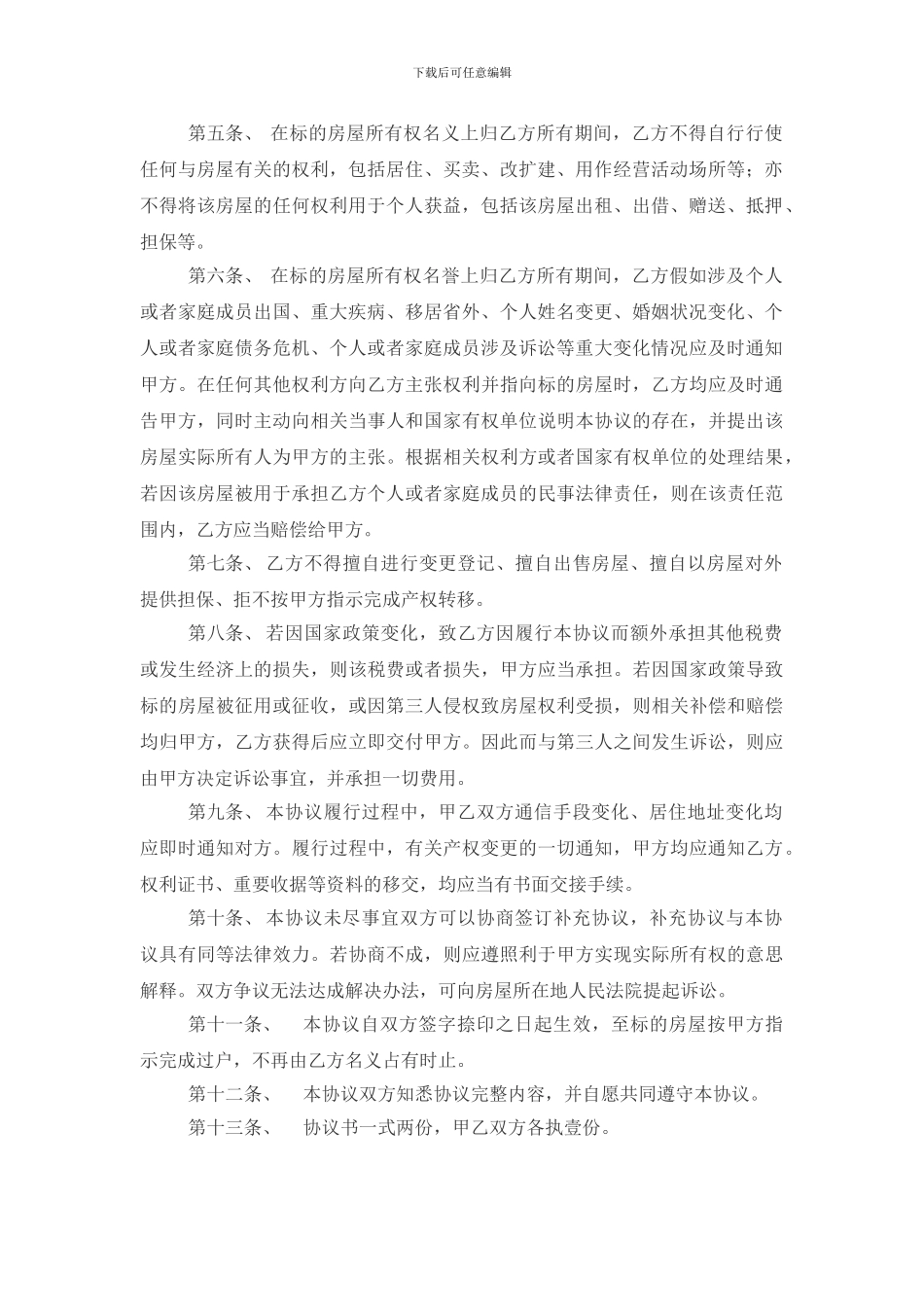 下载后可任意编辑

第五条、 在标的房屋所有权名义上归乙方所有期间，乙方不得自行行使任何与房屋有关的权利，包括居住、买卖、改扩建、用作经营活动场所等；亦不得将该房屋的任何权利用于个人获益，包括该房屋出租、出借、赠送、抵押、担保等。

第六条、 在标的房屋所有权名誉上归乙方所有期间，乙方假如涉及个人或者家庭成员出国、重大疾病、移居省外、个人姓名变更、婚姻状况变化、个人或者家庭债务危机、个人或者家庭成员涉及诉讼等重大变化情况应及时通知甲方。在任何其他权利方向乙方主张权利并指向标的房屋时，乙方均应及时通告甲方，同时主动向相关当事人和国家有权单位说明本协议的存在，并提出该房屋实际所有人为甲方的主张。根据相关权利方或者国家有权单位的处理结果，若因该房屋被用于承担乙方个人或者家庭成员的民事法律责任，则在该责任范围内，乙方应当赔偿给甲方。

第七条、 乙方不得擅自进行变更登记、擅自出售房屋、擅自以房屋对外提供担保、拒不按甲方指示完成产权转移。

第八条、 若因国家政策变化，致乙方因履行本协议而额外承担其他税费或发生经济上的损失，则该税费或者损失，甲方应当承担。若因国家政策导致标的房屋被征用或征收，或因第三人侵权致房屋权利受损，则相关补偿和赔偿均归甲方，乙方获得后应立即交付甲方。因此而与第三人之间发生诉讼，则应由甲方决定诉讼事宜，并承担一切费用。

第九条、 本协议履行过程中，甲乙双方通信手段变化、居住地址变化均应即时通知对方。履行过程中，有关产权变更的一切通知，甲方均应通知乙方。权利证书、重要收据等资料的移交，均应当有书面交接手续。

第十条、 本协议未尽事宜双方可以协商签订补充协议，补充协议与本协议具有同等法律效力。若协商不成，则应遵照利于甲方实现实际所有权的意思解释。双方争议无法达成解决办法，可向房屋所在地人民法院提起诉讼。

第十一条、 本协议自双方签字捺印之日起生效，至标的房屋按甲方指示完成过户，不再由乙方名义占有时止。

第十二条、 本协议双方知悉协议完整内容，并自愿共同遵守本协议。

第十三条、 协议书一式两份，甲乙双方各执壹份。